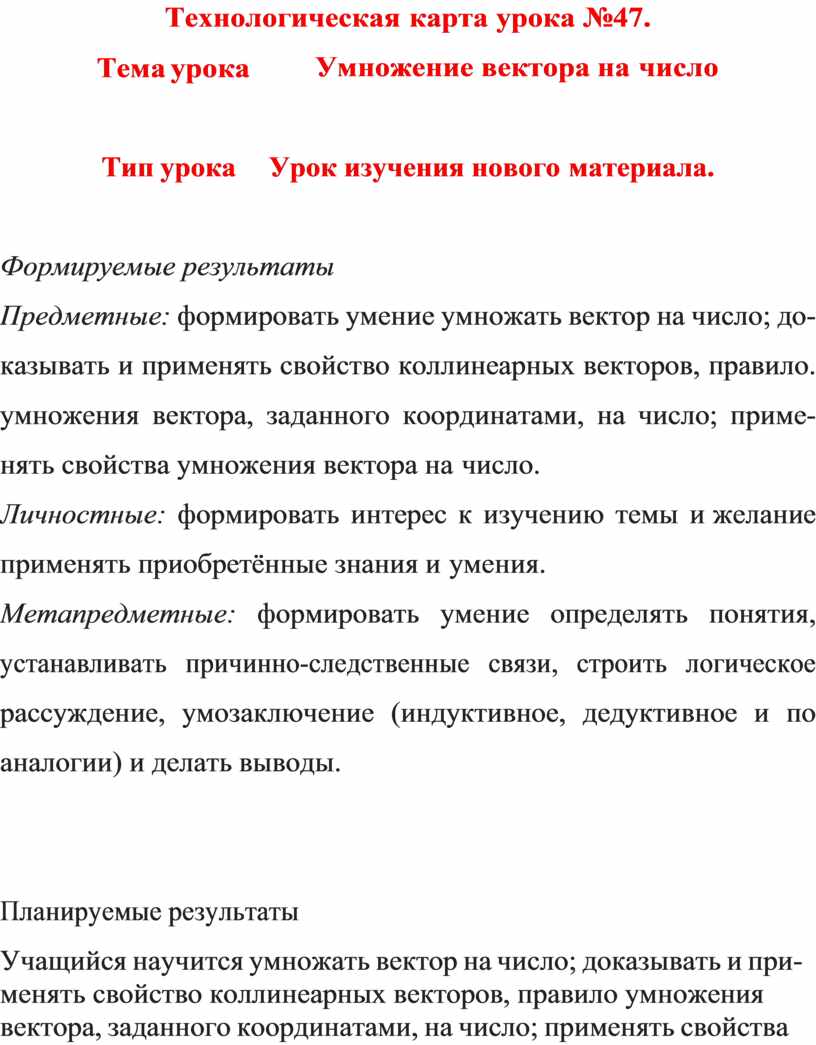 Технологическая карта урока №47.

Тема урока Умножение вектора на число

Тип урока Урок изучения нового материала.

Формируемые результаты

Предметные: формировать умение умножать вектор на число; доказывать и применять свойство коллинеарных векторов, правило. умножения вектора, заданного координатами, на число; применять свойства умножения вектора на число.

Личностные: формировать интерес к изучению темы и желание применять приобретённые знания и умения.

Метапредметные: формировать умение определять понятия, устанавливать причинно-следственные связи, строить логическое рассуждение, умозаключение (индуктивное, дедуктивное и по аналогии) и делать выводы.

Планируемые результаты

Учащийся научится умножать вектор на число; доказывать и применять свойство коллинеарных векторов, правило умножения вектора, заданного координатами, на число; применять свойства